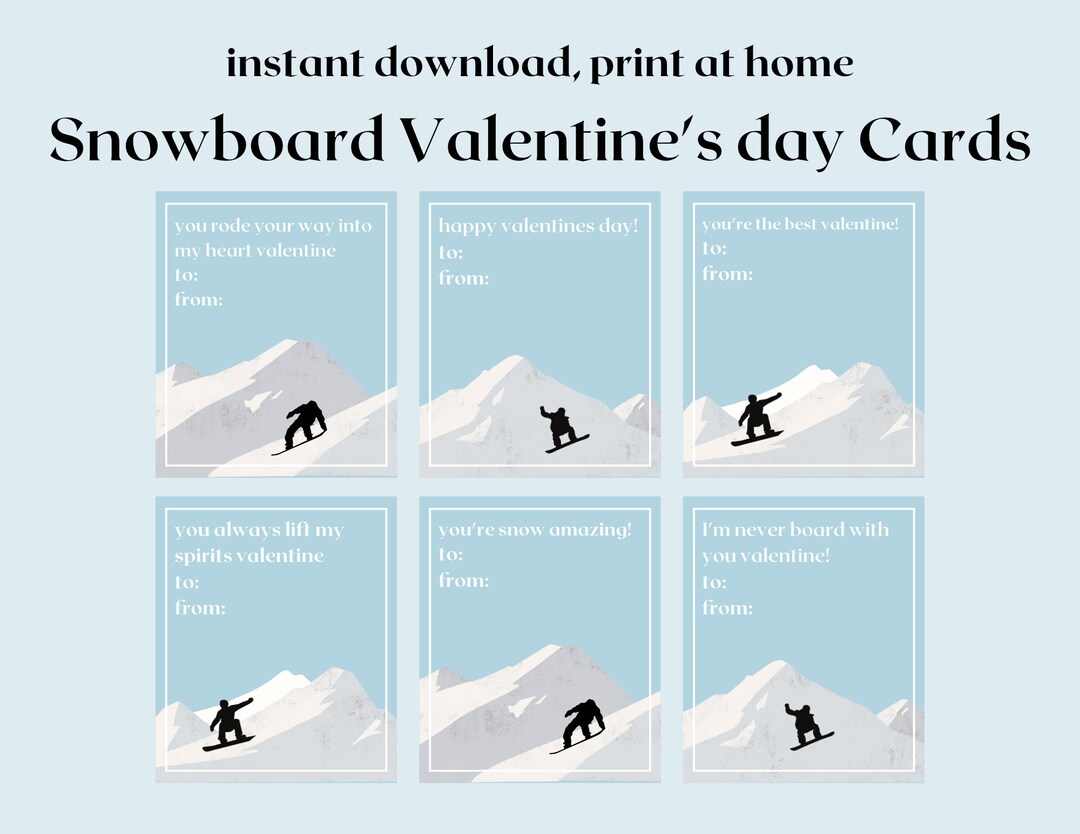 instant download, print at home

Snowboard Valentine's day Cards

you rode your way into my heart valentine
to:
from:

happy valentines day!
to:
from:

you're the best valentine!
to:
from:

you always lift my spirits valentine
to:
from:

you're snow amazing!
to:
from:

I'm never board with you valentine!
to:
from: